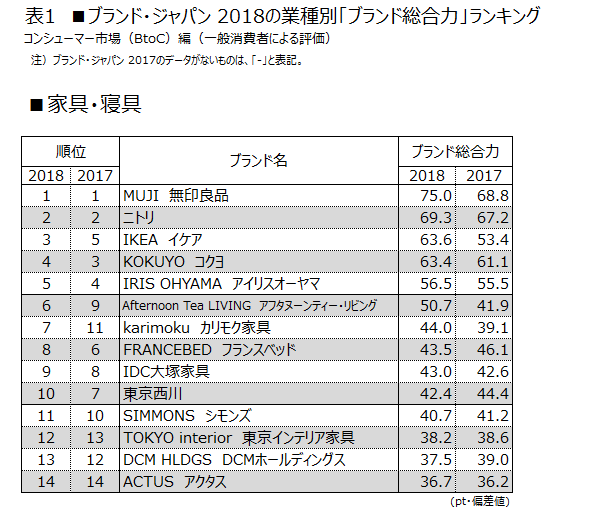 表1　■ブランド・ジャパン 2018の業種別「ブランド総合力」ランキング
コンシューマー市場（BtoC）編（一般消費者による評価）
注）ブランド・ジャパン 2017のデータがないものは、「-」と表記。

■家具・寝具

| 順位 2018 | 順位 2017 | ブランド名 | ブランド総合力 2018 | ブランド総合力 2017 |
|---|---|---|---|---|
| 1 | 1 | MUJI 無印良品 | 75.0 | 68.8 |
| 2 | 2 | ニトリ | 69.3 | 67.2 |
| 3 | 5 | IKEA イケア | 63.6 | 53.4 |
| 4 | 3 | KOKUYO コクヨ | 63.4 | 61.1 |
| 5 | 4 | IRIS OHYAMA アイリスオーヤマ | 56.5 | 55.5 |
| 6 | 9 | Afternoon Tea LIVING アフタヌーンティー・リビング | 50.7 | 41.9 |
| 7 | 11 | karimoku カリモク家具 | 44.0 | 39.1 |
| 8 | 6 | FRANCEBED フランスベッド | 43.5 | 46.1 |
| 9 | 8 | IDC大塚家具 | 43.0 | 42.6 |
| 10 | 7 | 東京西川 | 42.4 | 44.4 |
| 11 | 10 | SIMMONS シモンズ | 40.7 | 41.2 |
| 12 | 13 | TOKYO interior 東京インテリア家具 | 38.2 | 38.6 |
| 13 | 12 | DCM HLDGS DCMホールディングス | 37.5 | 39.0 |
| 14 | 14 | ACTUS アクタス | 36.7 | 36.2 |

（pt・偏差値）